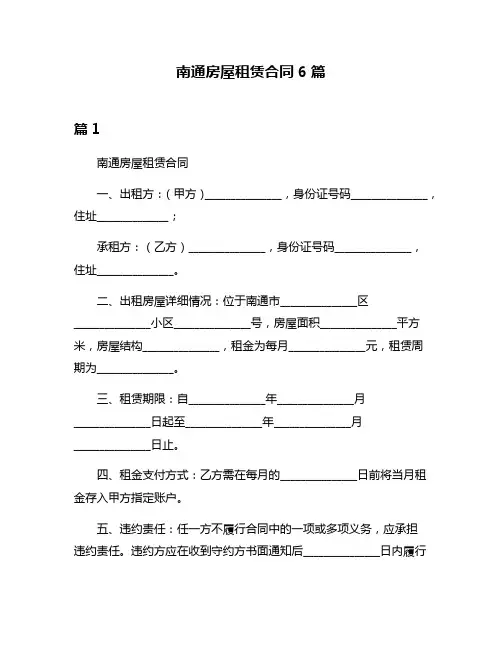 南通房屋租赁合同 6 篇

篇 1

南通房屋租赁合同

一、出租方：（甲方）______________，身份证号码______________，住址______________；

承租方：（乙方）______________，身份证号码______________，住址______________。

二、出租房屋详细情况：位于南通市______________区______________小区______________号，房屋面积______________平方米，房屋结构______________，租金为每月______________元，租赁周期为______________。

三、租赁期限：自______________年______________月______________日起至______________年______________月______________日止。

四、租金支付方式：乙方需在每月的______________日前将当月租金存入甲方指定账户。

五、违约责任：任一方不履行合同中的一项或多项义务，应承担违约责任。违约方应在收到守约方书面通知后______________日内履行